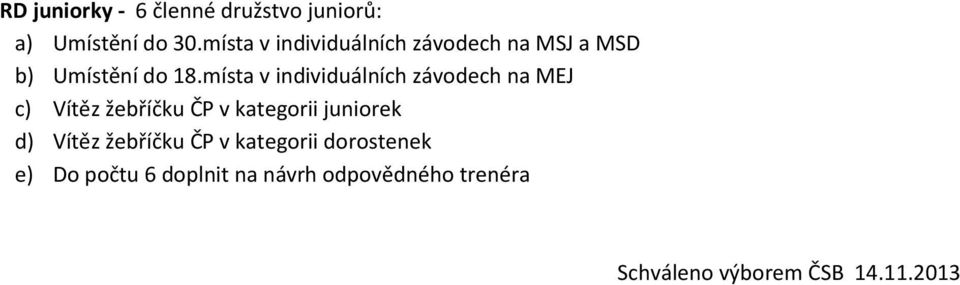 RD juniorky - 6 členné družstvo juniorů:

a) Umístění do 30.místa v individuálních závodech na MSJ a MSD

b) Umístění do 18.místa v individuálních závodech na MEJ

c) Vítěz žebříčku ČP v kategorii juniorek

d) Vítěz žebříčku ČP v kategorii dorostenek

e) Do počtu 6 doplnit na návrh odpovědného trenéra

Schváleno výborem ČSB 14.11.2013